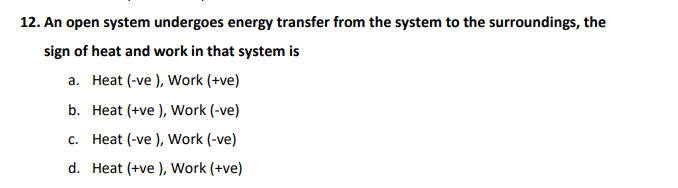 12. An open system undergoes energy transfer from the system to the surroundings, the sign of heat and work in that system is

a. Heat (-ve ), Work (+ve)

b. Heat (+ve ), Work (-ve)

c. Heat (-ve ), Work (-ve)

d. Heat (+ve ), Work (+ve)